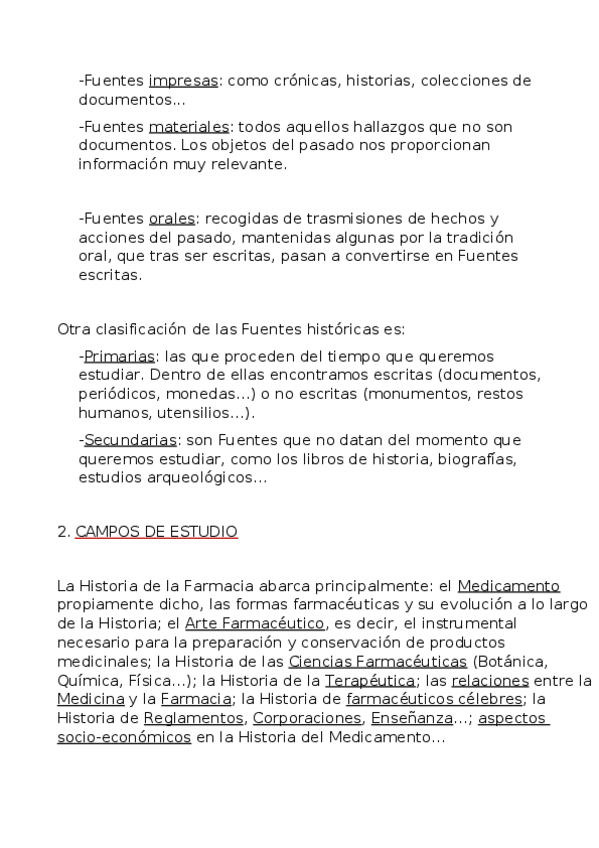 -Fuentes impresas: como crónicas, historias, colecciones de documentos...

-Fuentes materiales: todos aquellos hallazgos que no son documentos. Los objetos del pasado nos proporcionan información muy relevante.

-Fuentes orales: recogidas de trasmisiones de hechos y acciones del pasado, mantenidas algunas por la tradición oral, que tras ser escritas, pasan a convertirse en Fuentes escritas.

Otra clasificación de las Fuentes históricas es:

-Primarias: las que proceden del tiempo que queremos estudiar. Dentro de ellas encontramos escritas (documentos, periódicos, monedas...) o no escritas (monumentos, restos humanos, utensilios...).

-Secundarias: son Fuentes que no datan del momento que queremos estudiar, como los libros de historia, biografías, estudios arqueológicos...

2. CAMPOS DE ESTUDIO

La Historia de la Farmacia abarca principalmente: el Medicamento propiamente dicho, las formas farmacéuticas y su evolución a lo largo de la Historia; el Arte Farmacéutico, es decir, el instrumental necesario para la preparación y conservación de productos medicinales; la Historia de las Ciencias Farmacéuticas (Botánica, Química, Física...); la Historia de la Terapéutica; las relaciones entre la Medicina y la Farmacia; la Historia de farmacéuticos célebres; la Historia de Reglamentos, Corporaciones, Enseñanza...; aspectos socio-económicos en la Historia del Medicamento...